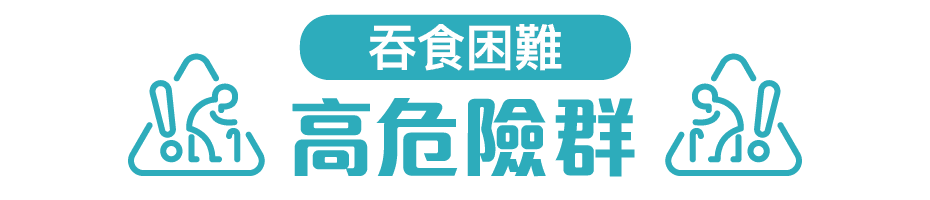 吞食困難
高危險群